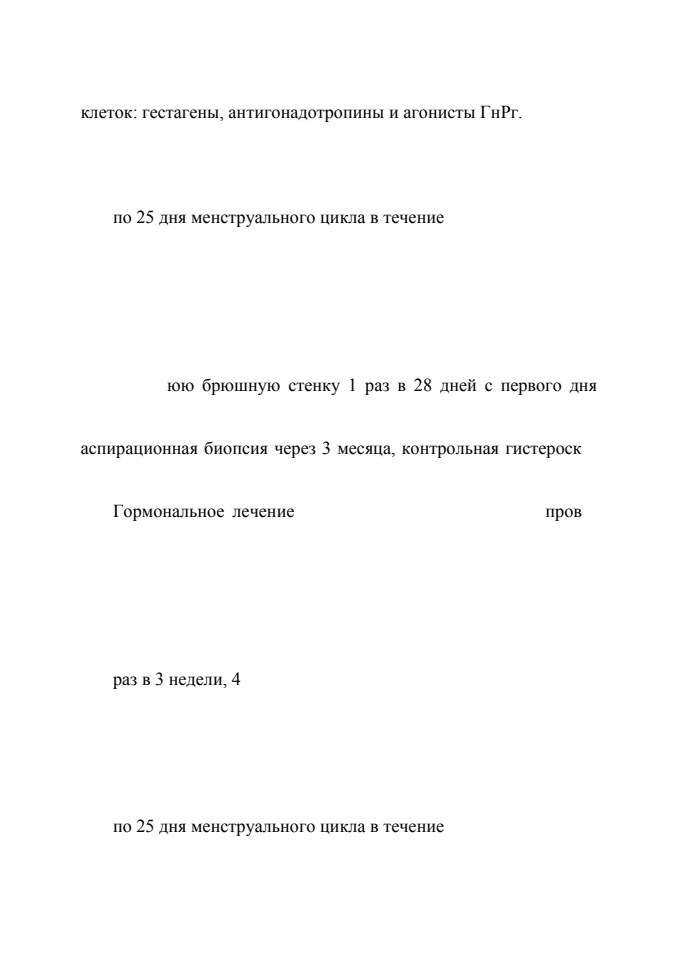 клеток: гестагены, антигонадотропины и агонисты ГнРг.

по 25 дня менструального цикла в течение

юю брюшную стенку 1 раз в 28 дней с первого дня

аспирационная биопсия через 3 месяца, контрольная гистероск

Гормональное лечение пров

раз в 3 недели, 4

по 25 дня менструального цикла в течение